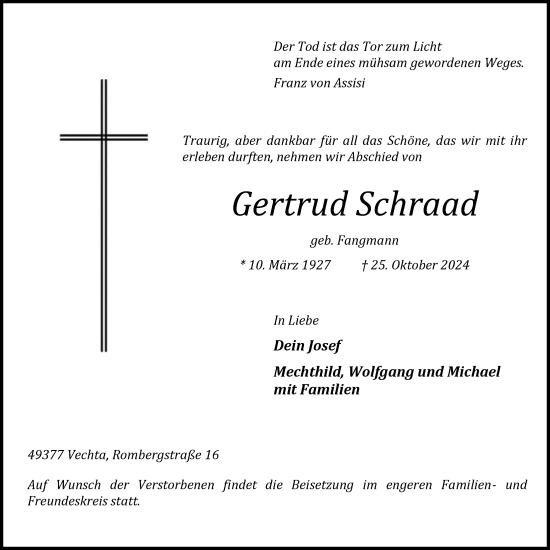 Der Tod ist das Tor zum Licht
am Ende eines mühsam gewordenen Weges.

Franz von Assisi

Traurig, aber dankbar für all das Schöne, das wir mit ihr erleben durften, nehmen wir Abschied von

Gertrud Schraad

geb. Fangmann

* 10. März 1927 † 25. Oktober 2024

In Liebe

Dein Josef

Mechthild, Wolfgang und Michael
mit Familien

49377 Vechta, Rombergstraße 16

Auf Wunsch der Verstorbenen findet die Beisetzung im engeren Familien- und Freundeskreis statt.